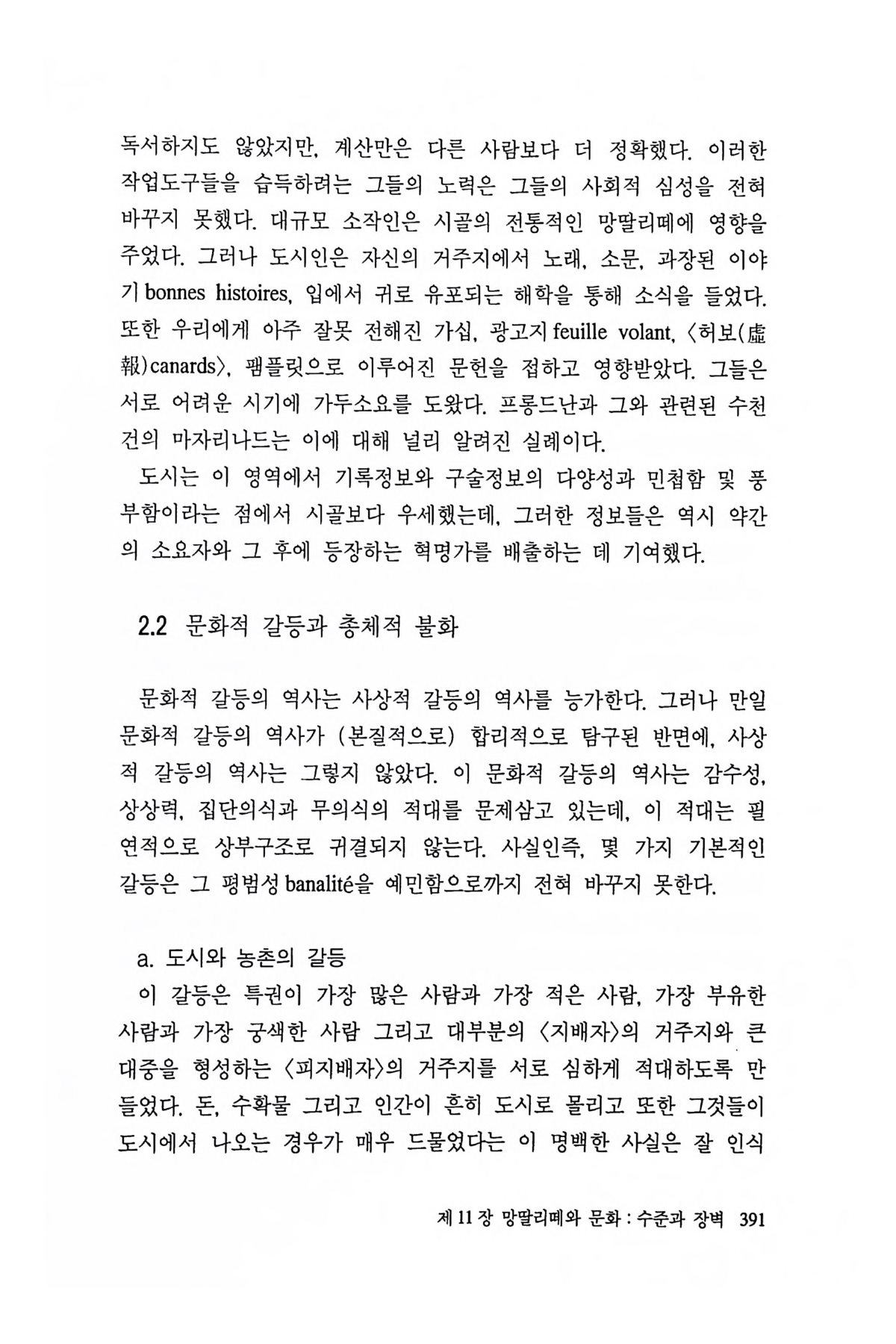 독서하지도 않았지만, 계산만은 다른 사람보다 더 정확했다. 이러한 작업도구들을 습득하려는 그들의 노력은 그들의 사회적 심성을 전혀 바꾸지 못했다. 대규모 소작인은 시골의 전통적인 망딸리떼에 영향을 주었다. 그러나 도시인은 자신의 거주지에서 노래, 소문, 과장된 이야기 bonnes histoires, 입에서 귀로 유포되는 해학을 통해 소식을 들었다. 또한 우리에게 아주 잘못 전해진 가십, 광고지 feuille volant, 〈허보(虛報)canards〉, 팸플릿으로 이루어진 문헌을 접하고 영향받았다. 그들은 서로 어려운 시기에 가두소요를 도왔다. 프롱드난과 그와 관련된 수천 건의 마자리나드는 이에 대해 널리 알려진 실례이다.

도시는 이 영역에서 기록정보와 구술정보의 다양성과 민첩함 및 풍부함이라는 점에서 시골보다 우세했는데, 그러한 정보들은 역시 약간의 소요자와 그 후에 등장하는 혁명가를 배출하는 데 기여했다.

2.2 문화적 갈등과 총체적 불화

문화적 갈등의 역사는 사상적 갈등의 역사를 능가한다. 그러나 만일 문화적 갈등의 역사가 (본질적으로) 합리적으로 탐구된 반면에, 사상적 갈등의 역사는 그렇지 않았다. 이 문화적 갈등의 역사는 감수성, 상상력, 집단의식과 무의식의 적대를 문제삼고 있는데, 이 적대는 필연적으로 상부구조로 귀결되지 않는다. 사실인즉, 몇 가지 기본적인 갈등은 그 평범성 banalité을 예민함으로까지 전혀 바꾸지 못한다.

a. 도시와 농촌의 갈등

이 갈등은 특권이 가장 많은 사람과 가장 적은 사람, 가장 부유한 사람과 가장 궁색한 사람 그리고 대부분의 〈지배자〉의 거주지와 큰 대중을 형성하는 〈피지배자〉의 거주지를 서로 심하게 적대하도록 만들었다. 돈, 수확물 그리고 인간이 흔히 도시로 몰리고 또한 그것들이 도시에서 나오는 경우가 매우 드물었다는 이 명백한 사실은 잘 인식

제 11 장 망딸리떼와 문화 : 수준과 장벽 391